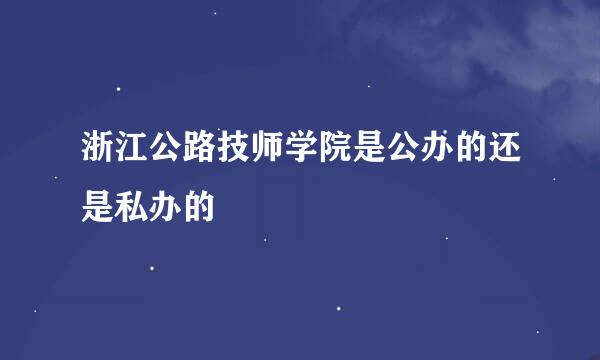 浙江公路技师学院是公办的还是私办的